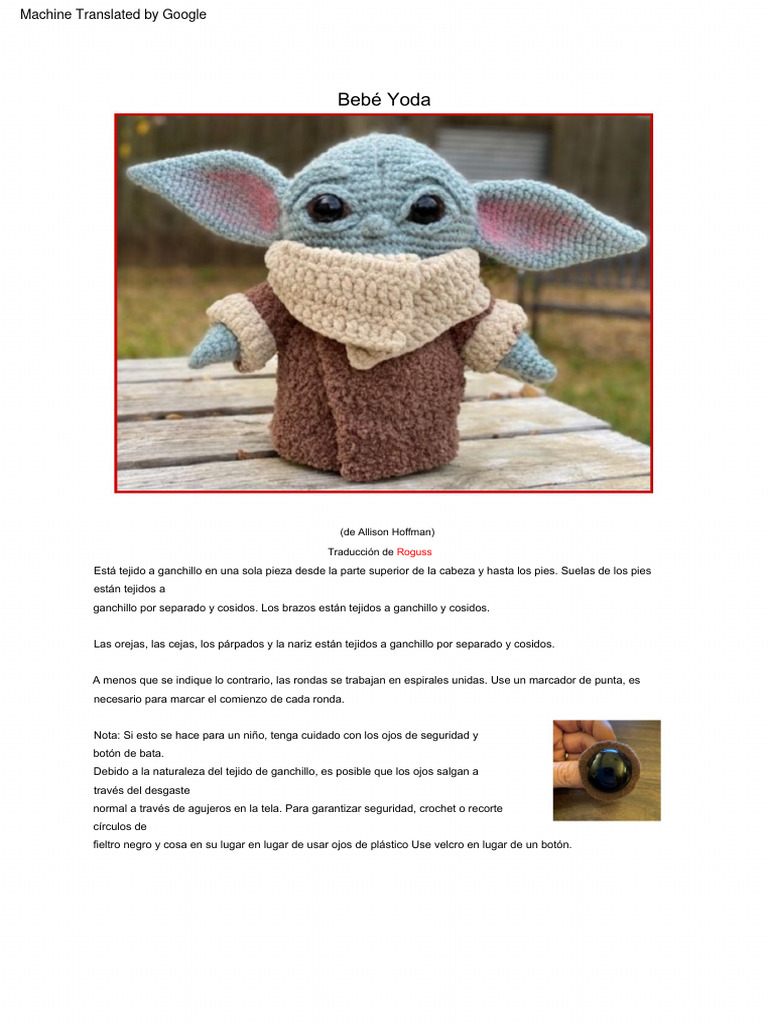 Machine Translated by Google

Bebé Yoda

(de Allison Hoffman)

Traducción de Roguss

Está tejido a ganchillo en una sola pieza desde la parte superior de la cabeza y hasta los pies. Suelas de los pies están tejidos a ganchillo por separado y cosidos. Los brazos están tejidos a ganchillo y cosidos.

Las orejas, las cejas, los párpados y la nariz están tejidos a ganchillo por separado y cosidos.

A menos que se indique lo contrario, las rondas se trabajan en espirales unidas. Use un marcador de punta, es necesario para marcar el comienzo de cada ronda.

Nota: Si esto se hace para un niño, tenga cuidado con los ojos de seguridad y botón de bata.
Debido a la naturaleza del tejido de ganchillo, es posible que los ojos salgan a través del desgaste normal a través de agujeros en la tela. Para garantizar seguridad, crochet o recorte círculos de fieltro negro y cosa en su lugar en lugar de usar ojos de plástico Use velcro en lugar de un botón.